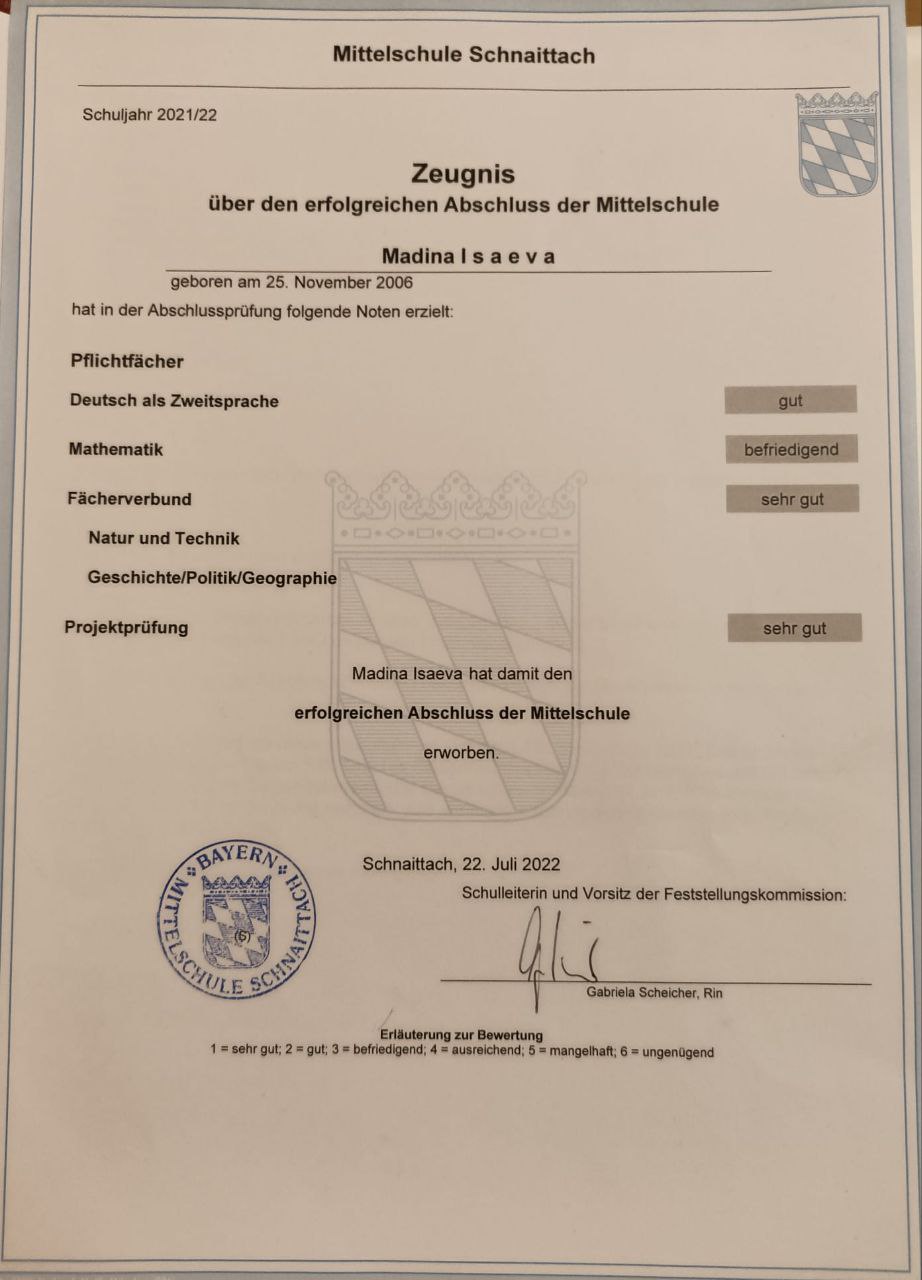 Mittelschule Schnaittach

Schuljahr 2021/22

Zeugnis
über den erfolgreichen Abschluss der Mittelschule

Madina I s a e v a
geboren am 25. November 2006
hat in der Abschlussprüfung folgende Noten erzielt:

Pflichtfächer

Deutsch als Zweitsprache gut

Mathematik befriedigend

Fächerverbund sehr gut

Natur und Technik

Geschichte/Politik/Geographie

Projektprüfung sehr gut

Madina Isaeva hat damit den

erfolgreichen Abschluss der Mittelschule

erworben.

BAYERN MITTELSCHULE SCHNAITTACH (6)

Schnaittach, 22. Juli 2022

Schulleiterin und Vorsitz der Feststellungskommission:

Gabriela Scheicher, Rin

Erläuterung zur Bewertung
1 = sehr gut; 2 = gut; 3 = befriedigend; 4 = ausreichend; 5 = mangelhaft; 6 = ungenügend